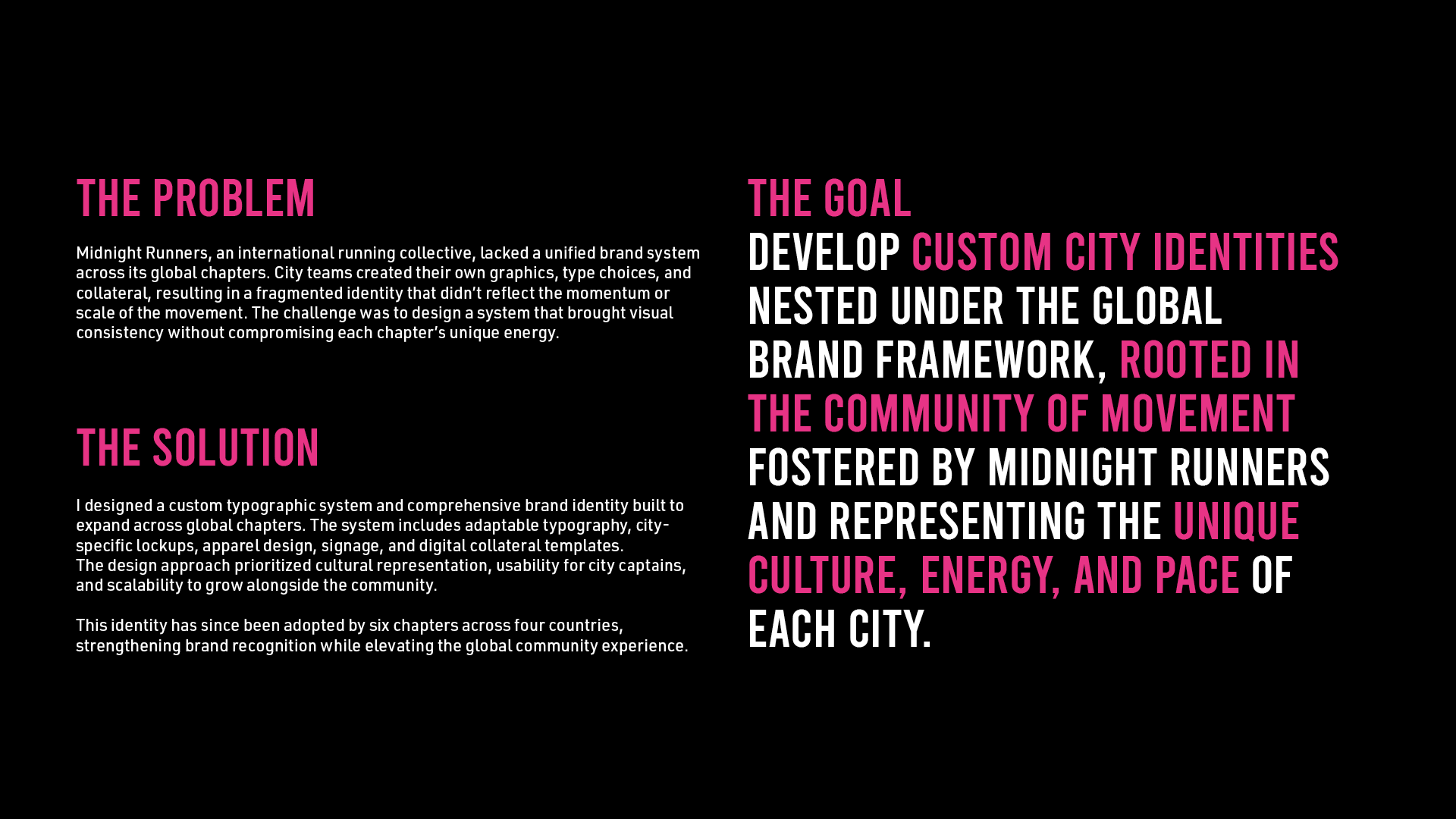 THE PROBLEM

Midnight Runners, an international running collective, lacked a unified brand system across its global chapters. City teams created their own graphics, type choices, and collateral, resulting in a fragmented identity that didn't reflect the momentum or scale of the movement. The challenge was to design a system that brought visual consistency without compromising each chapter's unique energy.

THE SOLUTION

I designed a custom typographic system and comprehensive brand identity built to expand across global chapters. The system includes adaptable typography, city-specific lockups, apparel design, signage, and digital collateral templates.
The design approach prioritized cultural representation, usability for city captains, and scalability to grow alongside the community.

This identity has since been adopted by six chapters across four countries, strengthening brand recognition while elevating the global community experience.

THE GOAL

DEVELOP CUSTOM CITY IDENTITIES NESTED UNDER THE GLOBAL BRAND FRAMEWORK, ROOTED IN THE COMMUNITY OF MOVEMENT FOSTERED BY MIDNIGHT RUNNERS AND REPRESENTING THE UNIQUE CULTURE, ENERGY, AND PACE OF EACH CITY.